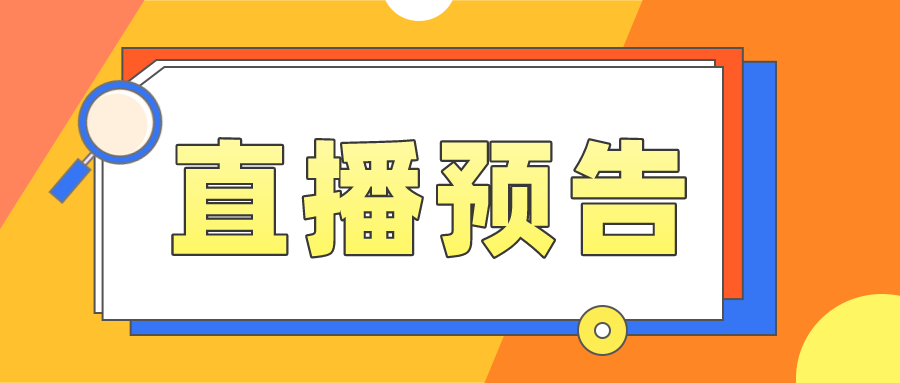 直播预告